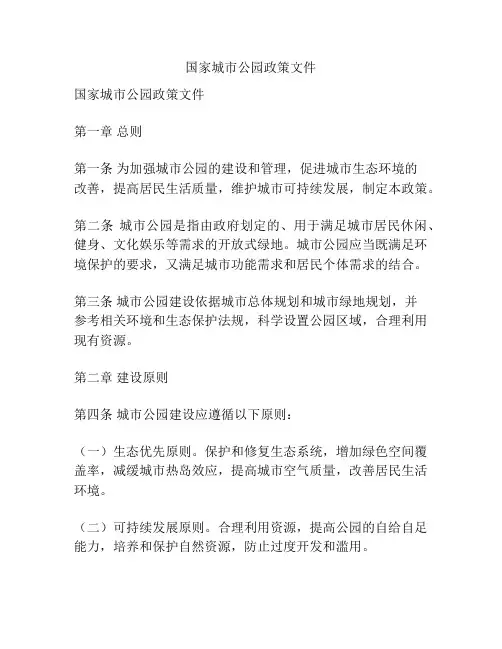 国家城市公园政策文件

国家城市公园政策文件

第一章 总则

第一条 为加强城市公园的建设和管理，促进城市生态环境的改善，提高居民生活质量，维护城市可持续发展，制定本政策。

第二条 城市公园是指由政府划定的、用于满足城市居民休闲、健身、文化娱乐等需求的开放式绿地。城市公园应当既满足环境保护的要求，又满足城市功能需求和居民个体需求的结合。

第三条 城市公园建设依据城市总体规划和城市绿地规划，并参考相关环境和生态保护法规，科学设置公园区域，合理利用现有资源。

第二章 建设原则

第四条 城市公园建设应遵循以下原则：

（一）生态优先原则。保护和修复生态系统，增加绿色空间覆盖率，减缓城市热岛效应，提高城市空气质量，改善居民生活环境。

（二）可持续发展原则。合理利用资源，提高公园的自给自足能力，培养和保护自然资源，防止过度开发和滥用。